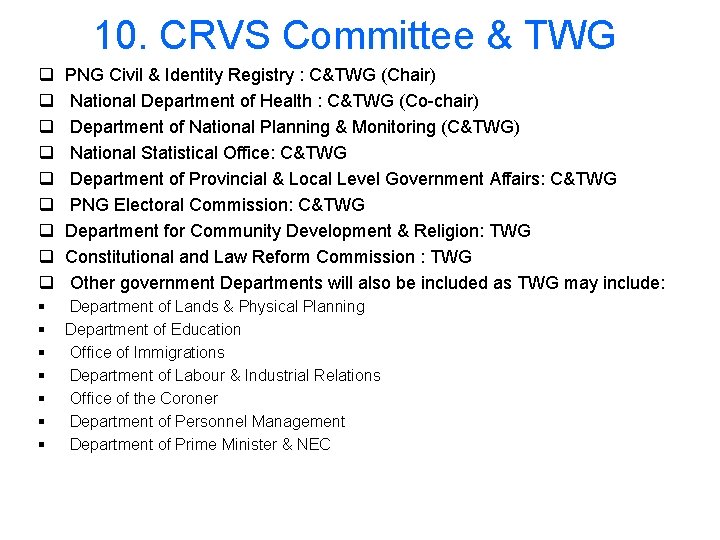 10. CRVS Committee & TWG

❑ PNG Civil & Identity Registry : C&TWG (Chair)
❑ National Department of Health : C&TWG (Co-chair)
❑ Department of National Planning & Monitoring (C&TWG)
❑ National Statistical Office: C&TWG
❑ Department of Provincial & Local Level Government Affairs: C&TWG
❑ PNG Electoral Commission: C&TWG
❑ Department for Community Development & Religion: TWG
❑ Constitutional and Law Reform Commission : TWG
❑ Other government Departments will also be included as TWG may include:
▪ Department of Lands & Physical Planning
▪ Department of Education
▪ Office of Immigrations
▪ Department of Labour & Industrial Relations
▪ Office of the Coroner
▪ Department of Personnel Management
▪ Department of Prime Minister & NEC